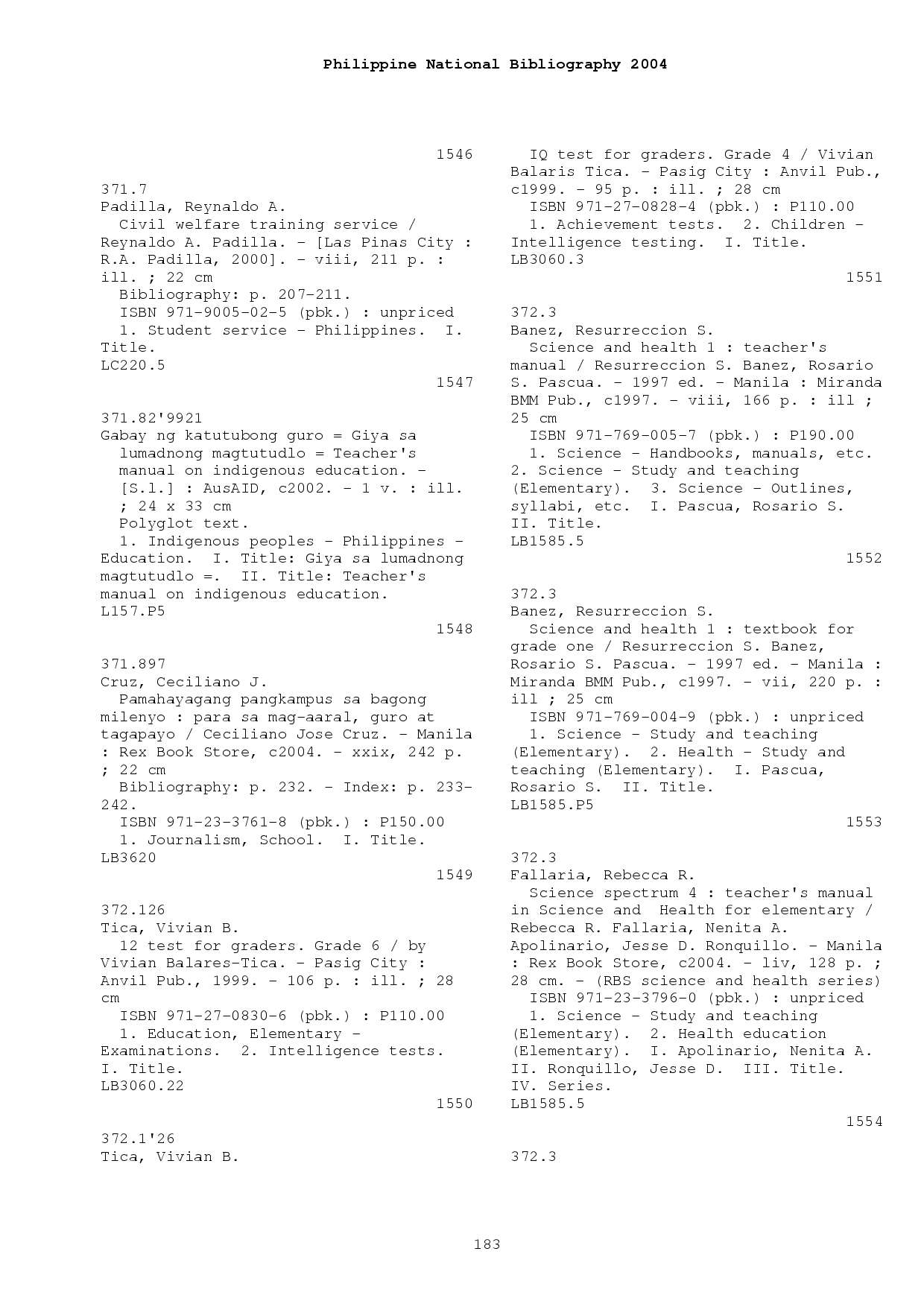 Philippine National Bibliography 2004

1546

371.7
Padilla, Reynaldo A.
Civil welfare training service / Reynaldo A. Padilla. - [Las Pinas City : R.A. Padilla, 2000]. - viii, 211 p. : ill. ; 22 cm
Bibliography: p. 207-211.
ISBN 971-9005-02-5 (pbk.) : unpriced
1. Student service - Philippines. I. Title.
LC220.5

1547

371.82'9921
Gabay ng katutubong guro = Giya sa lumadnong magtutudlo = Teacher's manual on indigenous education. - [S.l.] : AusAID, c2002. - 1 v. : ill. ; 24 x 33 cm
Polyglot text.
1. Indigenous peoples - Philippines - Education. I. Title: Giya sa lumadnong magtutudlo =. II. Title: Teacher's manual on indigenous education.
L157.P5

1548

371.897
Cruz, Ceciliano J.
Pamahayagang pangkampus sa bagong milenyo : para sa mag-aaral, guro at tagapayo / Ceciliano Jose Cruz. - Manila : Rex Book Store, c2004. - xxix, 242 p. ; 22 cm
Bibliography: p. 232. - Index: p. 233-242.
ISBN 971-23-3761-8 (pbk.) : P150.00
1. Journalism, School. I. Title.
LB3620

1549

372.126
Tica, Vivian B.
12 test for graders. Grade 6 / by Vivian Balares-Tica. - Pasig City : Anvil Pub., 1999. - 106 p. : ill. ; 28 cm
ISBN 971-27-0830-6 (pbk.) : P110.00
1. Education, Elementary - Examinations. 2. Intelligence tests. I. Title.
LB3060.22

1550

372.1'26
Tica, Vivian B.
IQ test for graders. Grade 4 / Vivian Balaris Tica. - Pasig City : Anvil Pub., c1999. - 95 p. : ill. ; 28 cm
ISBN 971-27-0828-4 (pbk.) : P110.00
1. Achievement tests. 2. Children - Intelligence testing. I. Title.
LB3060.3

1551

372.3
Banez, Resurreccion S.
Science and health 1 : teacher's manual / Resurreccion S. Banez, Rosario S. Pascua. - 1997 ed. - Manila : Miranda BMM Pub., c1997. - viii, 166 p. : ill ; 25 cm
ISBN 971-769-005-7 (pbk.) : P190.00
1. Science - Handbooks, manuals, etc. 2. Science - Study and teaching (Elementary). 3. Science - Outlines, syllabi, etc. I. Pascua, Rosario S. II. Title.
LB1585.5

1552

372.3
Banez, Resurreccion S.
Science and health 1 : textbook for grade one / Resurreccion S. Banez, Rosario S. Pascua. - 1997 ed. - Manila : Miranda BMM Pub., c1997. - vii, 220 p. : ill ; 25 cm
ISBN 971-769-004-9 (pbk.) : unpriced
1. Science - Study and teaching (Elementary). 2. Health - Study and teaching (Elementary). I. Pascua, Rosario S. II. Title.
LB1585.P5

1553

372.3
Fallaria, Rebecca R.
Science spectrum 4 : teacher's manual in Science and Health for elementary / Rebecca R. Fallaria, Nenita A. Apolinario, Jesse D. Ronquillo. - Manila : Rex Book Store, c2004. - liv, 128 p. ; 28 cm. - (RBS science and health series)
ISBN 971-23-3796-0 (pbk.) : unpriced
1. Science - Study and teaching (Elementary). 2. Health education (Elementary). I. Apolinario, Nenita A. II. Ronquillo, Jesse D. III. Title. IV. Series.
LB1585.5

1554

372.3

183